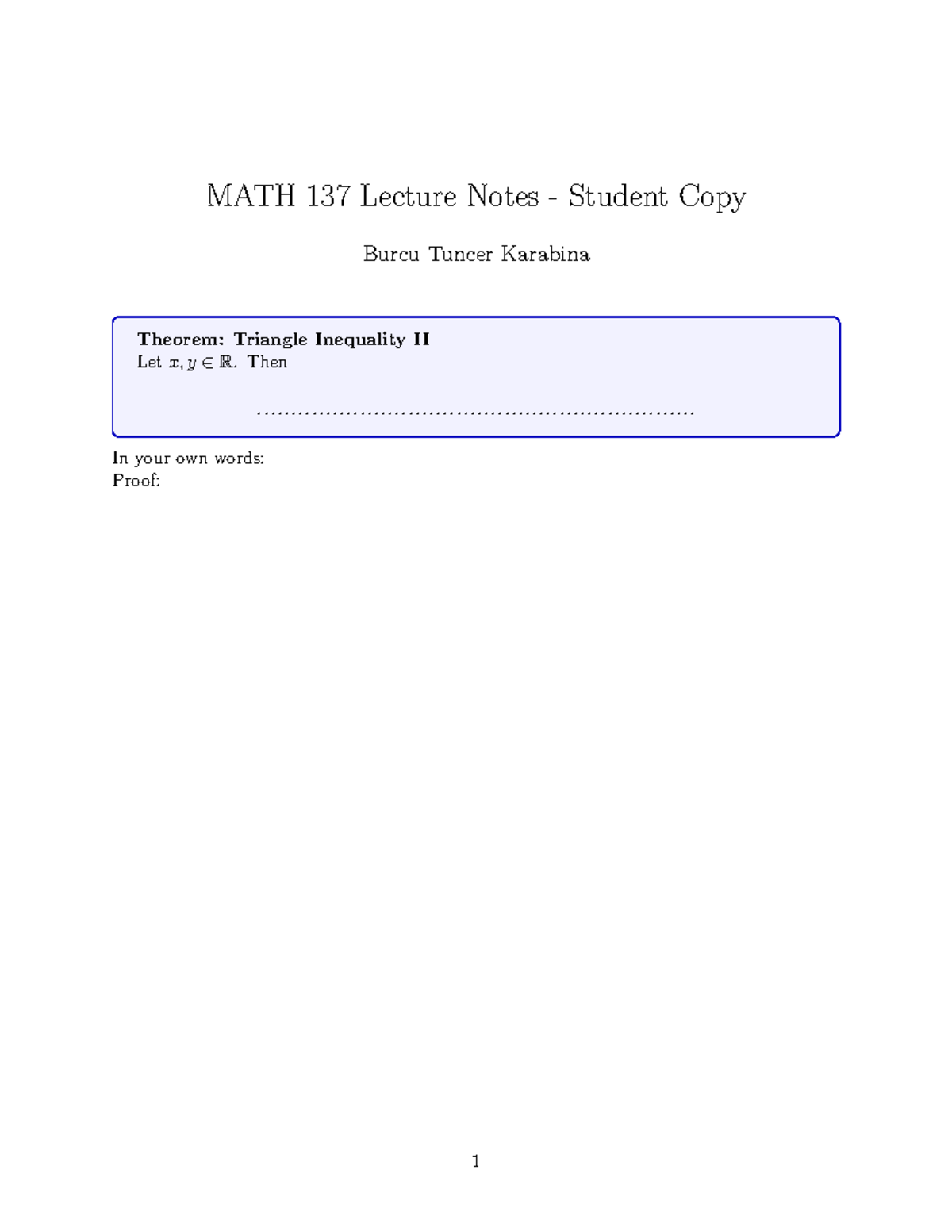 MATH 137 Lecture Notes - Student Copy

Burcu Tuncer Karabina

Theorem: Triangle Inequality II
Let $x, y \in \mathbb{R}$. Then

____

In your own words:
Proof:

1